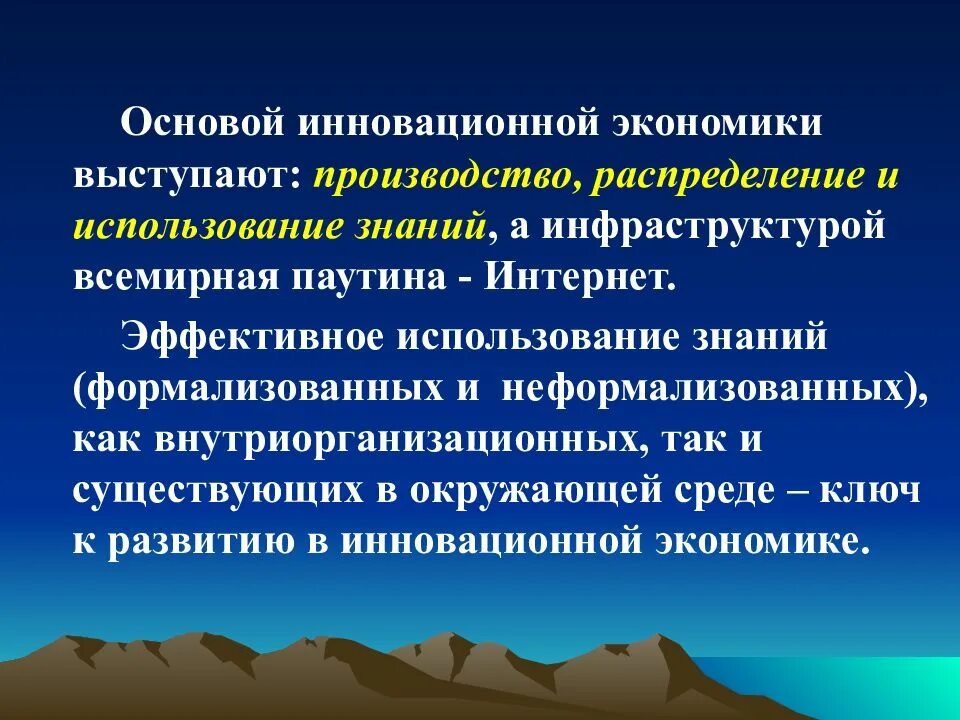 Основой инновационной экономики выступают: производство, распределение и использование знаний, а инфраструктурой всемирная паутина - Интернет.

Эффективное использование знаний (формализованных и неформализованных), как внутриорганизационных, так и существующих в окружающей среде – ключ к развитию в инновационной экономике.